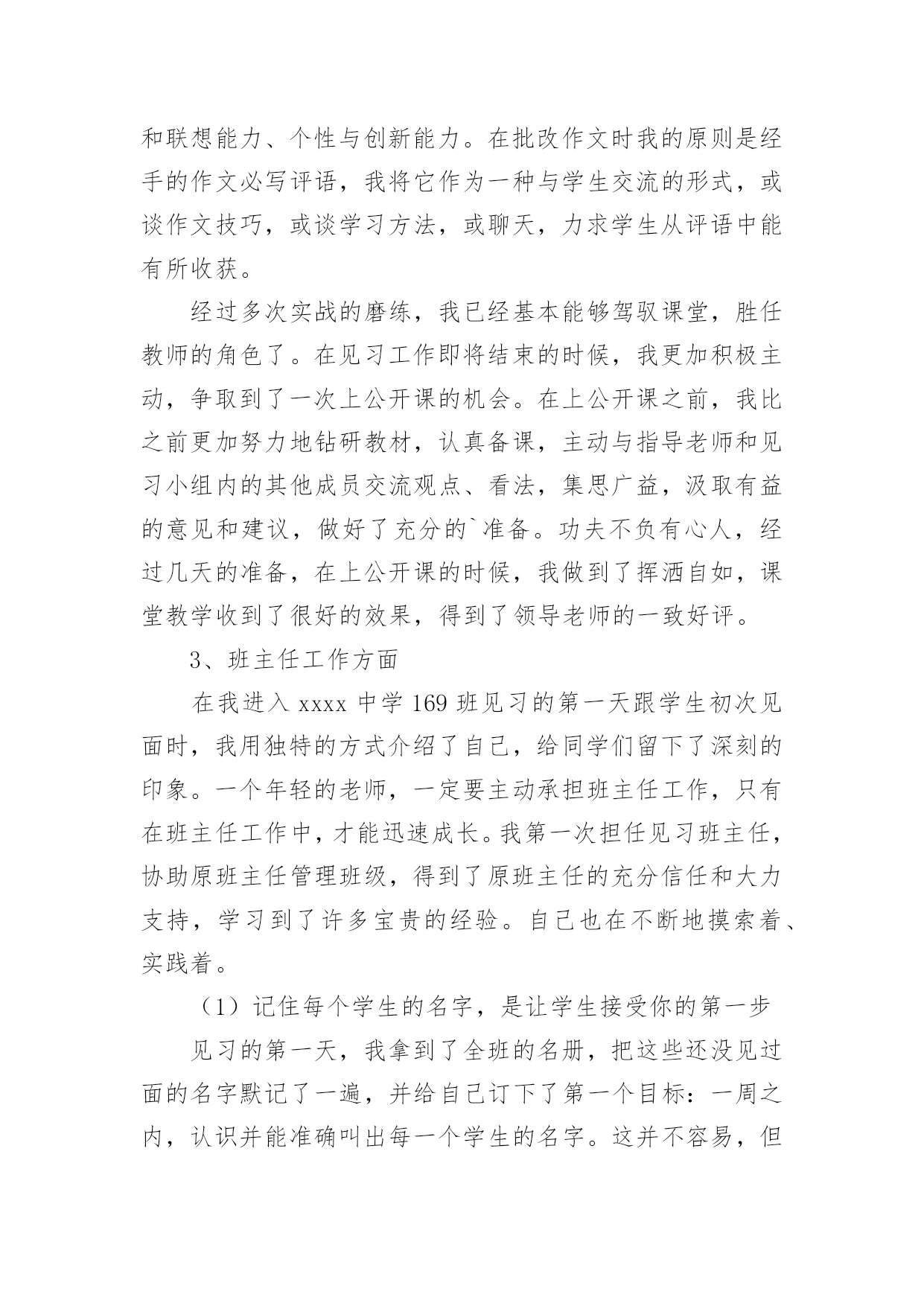 和联想能力、个性与创新能力。在批改作文时我的原则是经手的作文必写评语，我将它作为一种与学生交流的形式，或谈作文技巧，或谈学习方法，或聊天，力求学生从评语中能有所收获。

经过多次实战的磨练，我已经基本能够驾驭课堂，胜任教师的角色了。在见习工作即将结束的时候，我更加积极主动，争取到了一次上公开课的机会。在上公开课之前，我比之前更加努力地钻研教材，认真备课，主动与指导老师和见习小组内的其他成员交流观点、看法，集思广益，汲取有益的意见和建议，做好了充分的`准备。功夫不负有心人，经过几天的准备，在上公开课的时候，我做到了挥洒自如，课堂教学收到了很好的效果，得到了领导老师的一致好评。

3、班主任工作方面

在我进入 xxxx 中学 169 班见习的第一天跟学生初次见面时，我用独特的方式介绍了自己，给同学们留下了深刻的印象。一个年轻的老师，一定要主动承担班主任工作，只有在班主任工作中，才能迅速成长。我第一次担任见习班主任，协助原班主任管理班级，得到了原班主任的充分信任和大力支持，学习到了许多宝贵的经验。自己也在不断地摸索着、实践着。

（1）记住每个学生的名字，是让学生接受你的第一步

见习的第一天，我拿到了全班的名册，把这些还没见过面的名字默记了一遍，并给自己订下了第一个目标：一周之内，认识并能准确叫出每一个学生的名字。这并不容易，但